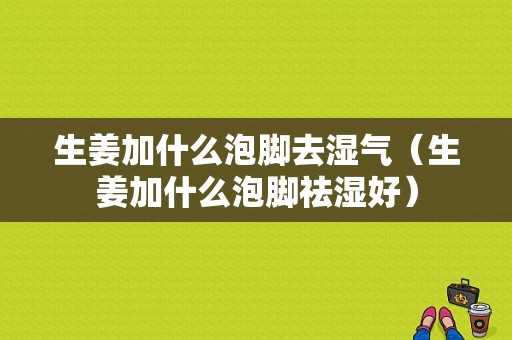 生姜加什么泡脚去湿气（生姜加什么泡脚祛湿好）